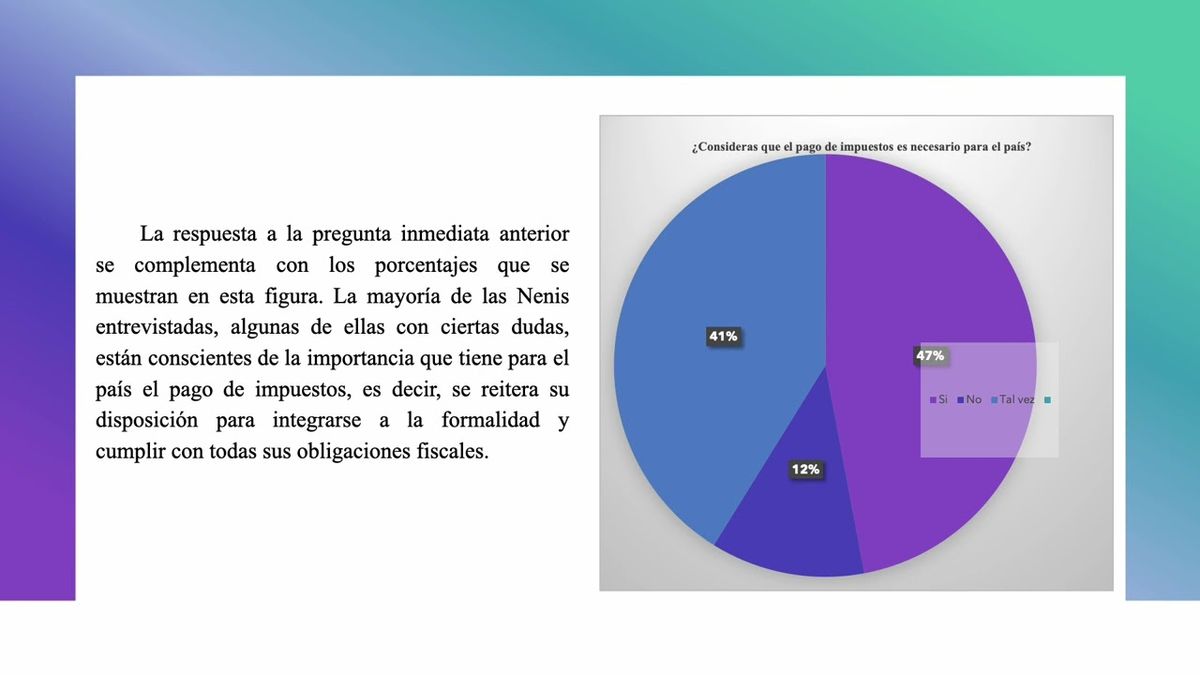 La respuesta a la pregunta inmediata anterior se complementa con los porcentajes que se muestran en esta figura. La mayoría de las Nenis entrevistadas, algunas de ellas con ciertas dudas, están conscientes de la importancia que tiene para el país el pago de impuestos, es decir, se reitera su disposición para integrarse a la formalidad y cumplir con todas sus obligaciones fiscales.

¿Consideras que el pago de impuestos es necesario para el país?

41%

47%

12%

Si No Tal vez